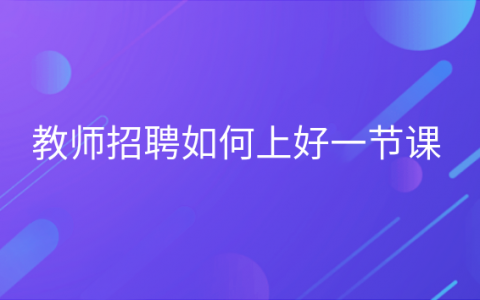 教师招聘如何上好一节课